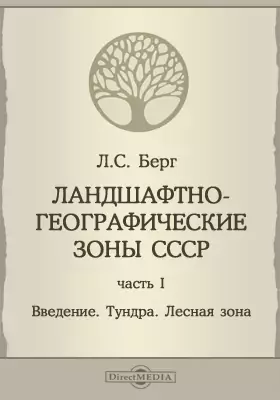 Л.С. Берг

ЛАНДШАФТНО-ГЕОГРАФИЧЕСКИЕ ЗОНЫ СССР

часть I

Введение. Тундра. Лесная зона

DirectMEDIA